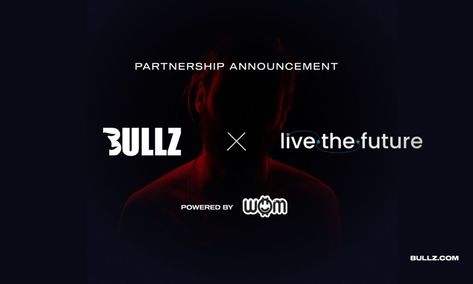 PARTNERSHIP ANNOUNCEMENT

BULLZ × live·the·future

POWERED BY WOM

BULLZ.COM